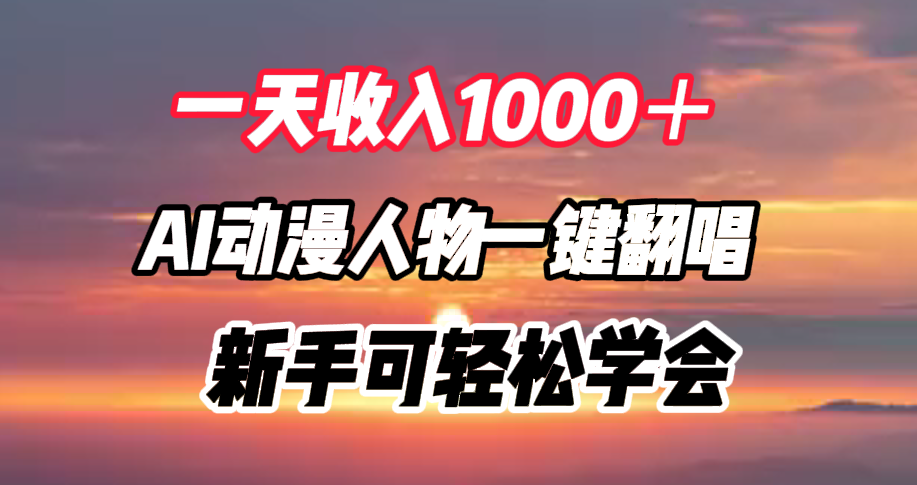 一天收入1000＋

AI动漫人物一键翻唱

新手可轻松学会